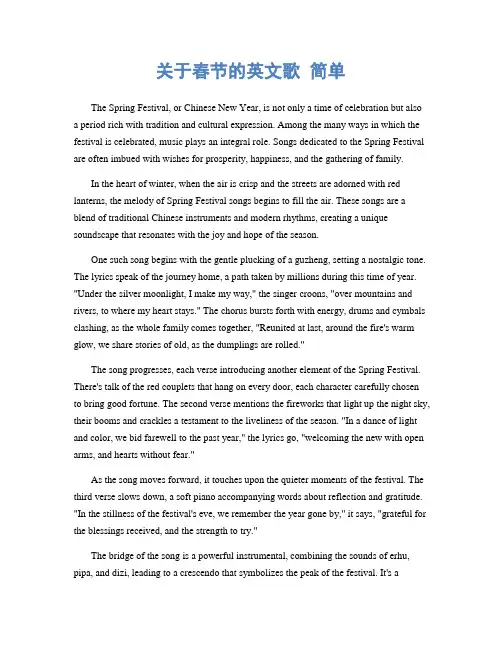 关于春节的英文歌 简单

The Spring Festival, or Chinese New Year, is not only a time of celebration but also a period rich with tradition and cultural expression. Among the many ways in which the festival is celebrated, music plays an integral role. Songs dedicated to the Spring Festival are often imbued with wishes for prosperity, happiness, and the gathering of family.

In the heart of winter, when the air is crisp and the streets are adorned with red lanterns, the melody of Spring Festival songs begins to fill the air. These songs are a blend of traditional Chinese instruments and modern rhythms, creating a unique soundscape that resonates with the joy and hope of the season.

One such song begins with the gentle plucking of a guzheng, setting a nostalgic tone. The lyrics speak of the journey home, a path taken by millions during this time of year. "Under the silver moonlight, I make my way," the singer croons, "over mountains and rivers, to where my heart stays." The chorus bursts forth with energy, drums and cymbals clashing, as the whole family comes together, "Reunited at last, around the fire's warm glow, we share stories of old, as the dumplings are rolled."

The song progresses, each verse introducing another element of the Spring Festival. There's talk of the red couplets that hang on every door, each character carefully chosen to bring good fortune. The second verse mentions the fireworks that light up the night sky, their booms and crackles a testament to the liveliness of the season. "In a dance of light and color, we bid farewell to the past year," the lyrics go, "welcoming the new with open arms, and hearts without fear."

As the song moves forward, it touches upon the quieter moments of the festival. The third verse slows down, a soft piano accompanying words about reflection and gratitude. "In the stillness of the festival's eve, we remember the year gone by," it says, "grateful for the blessings received, and the strength to try."

The bridge of the song is a powerful instrumental, combining the sounds of erhu, pipa, and dizi, leading to a crescendo that symbolizes the peak of the festival. It's a